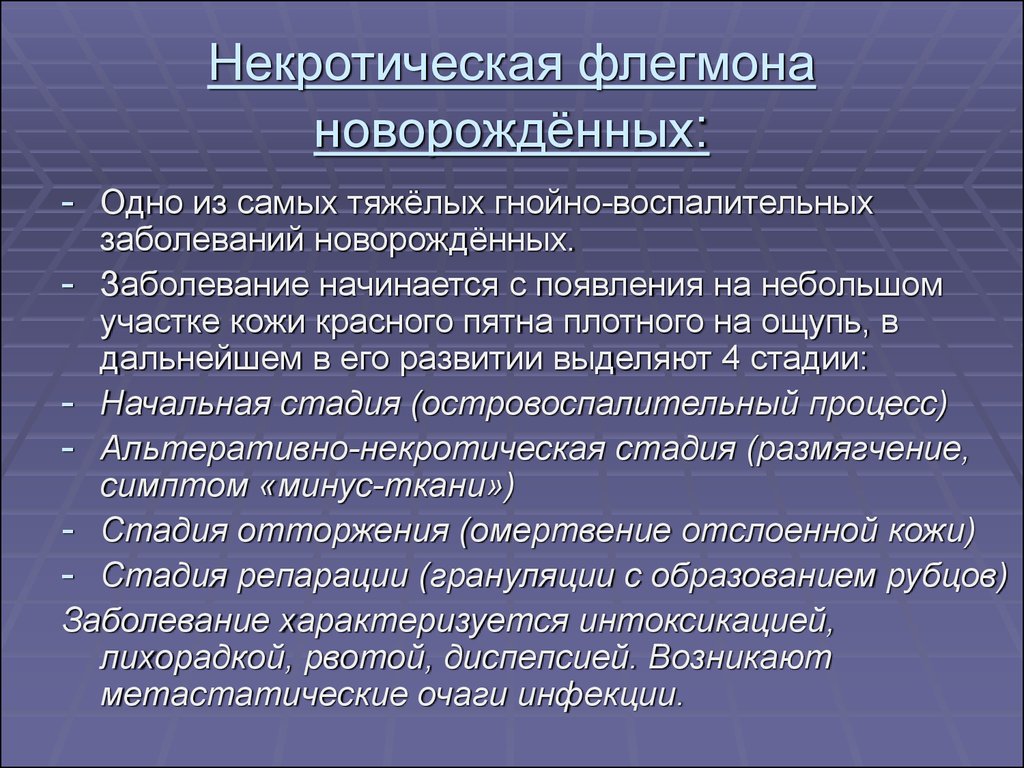 Некротическая флегмона новорождённых:

- Одно из самых тяжёлых гнойно-воспалительных заболеваний новорождённых.
- Заболевание начинается с появления на небольшом участке кожи красного пятна плотного на ощупь, в дальнейшем в его развитии выделяют 4 стадии:
- Начальная стадия (островоспалительный процесс)
- Альтеративно-некротическая стадия (размягчение, симптом «минус-ткани»)
- Стадия отторжения (омертвение отслоенной кожи)
- Стадия репарации (грануляции с образованием рубцов)

Заболевание характеризуется интоксикацией, лихорадкой, рвотой, диспепсией. Возникают метастатические очаги инфекции.